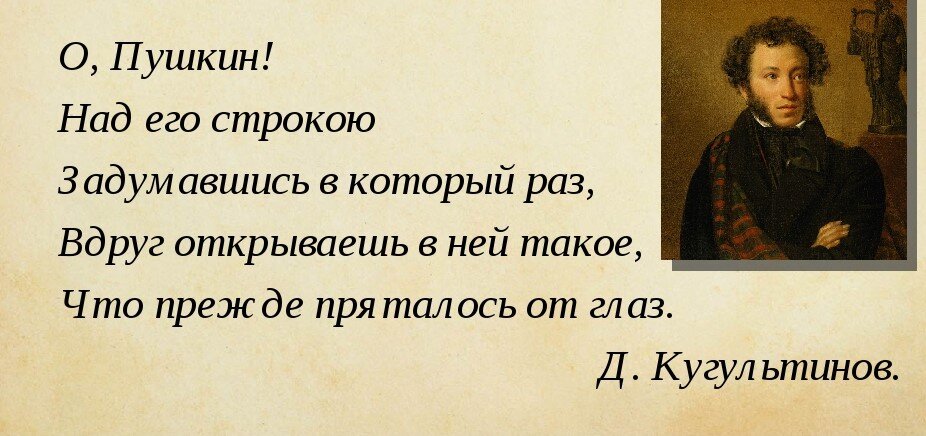 О, Пушкин!
Над его строкою
Задумавшись в который раз,
Вдруг открываешь в ней такое,
Что прежде пряталось от глаз.
Д. Кугультинов.